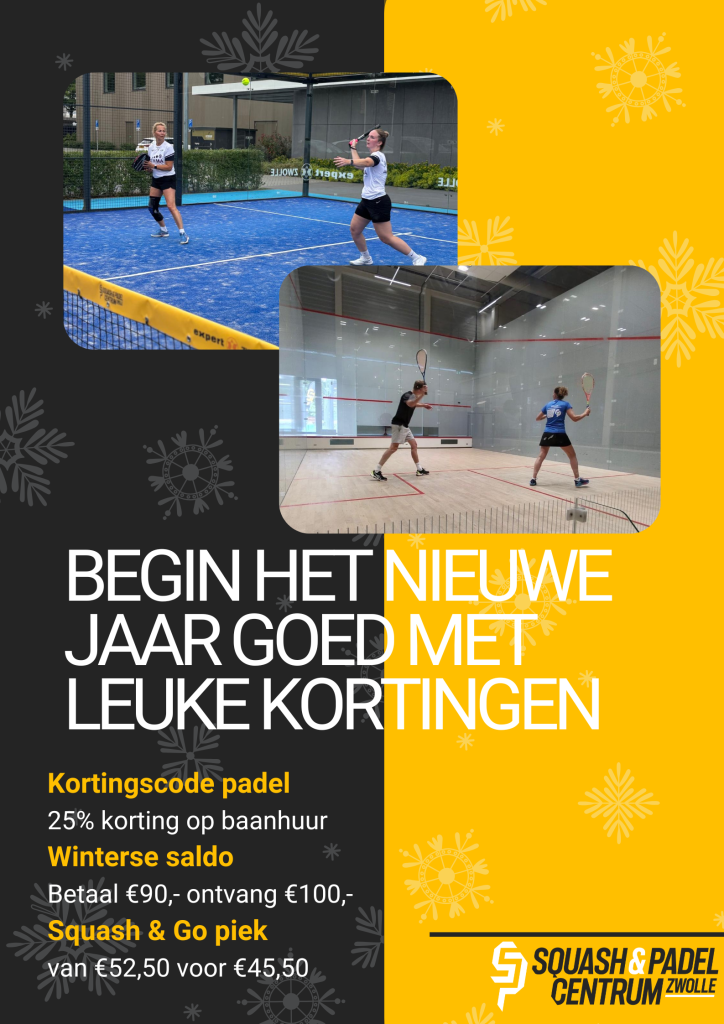 BEGIN HET NIEUWE JAAR GOED MET LEUKE KORTINGEN

Kortingscode padel

25% korting op baanhuur

Winterse saldo

Betaal €90,- ontvang €100,-

Squash & Go piek

van €52,50 voor €45,50

SQUASH & PADEL CENTRUM ZWOLLE